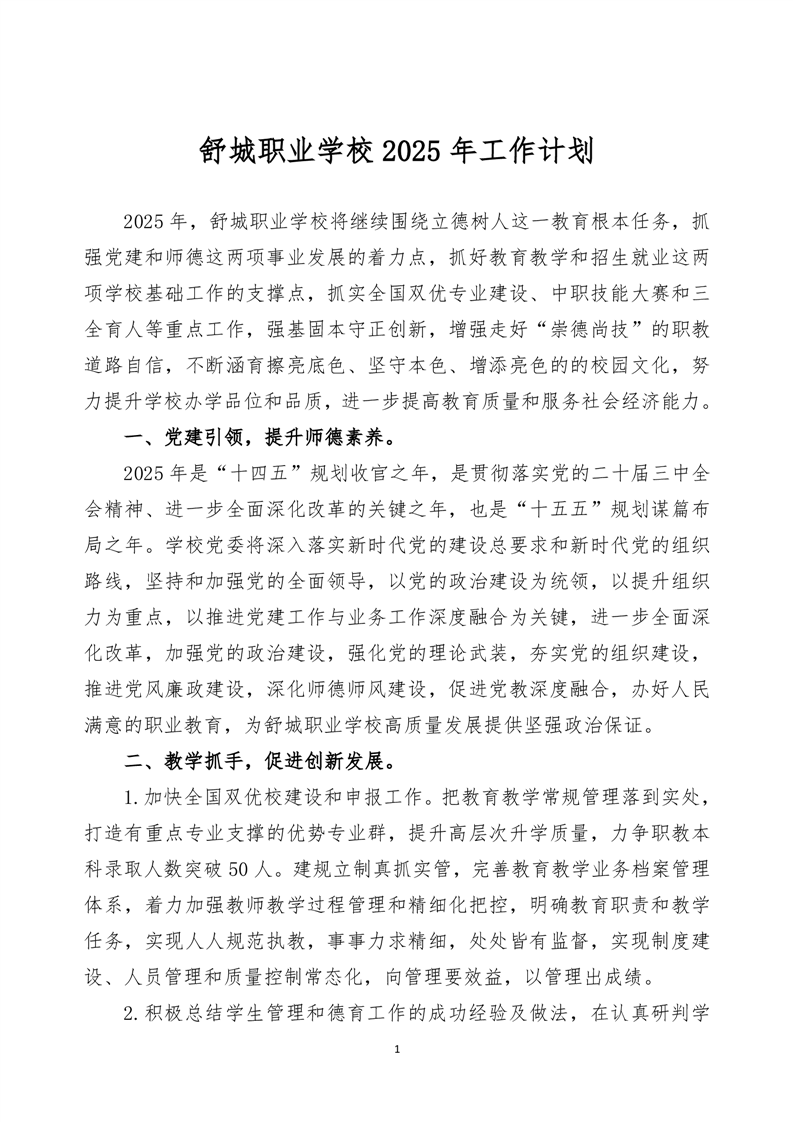 舒城职业学校 2025 年工作计划

2025 年，舒城职业学校将继续围绕立德树人这一教育根本任务，抓强党建和师德这两项事业发展的着力点，抓好教育教学和招生就业这两项学校基础工作的支撑点，抓实全国双优专业建设、中职技能大赛和三全育人等重点工作，强基固本守正创新，增强走好“崇德尚技”的职教道路自信，不断涵育擦亮底色、坚守本色、增添亮色的的校园文化，努力提升学校办学品位和品质，进一步提高教育质量和服务社会经济能力。

一、党建引领，提升师德素养。

2025 年是“十四五”规划收官之年，是贯彻落实党的二十届三中全会精神、进一步全面深化改革的关键之年，也是“十五五”规划谋篇布局之年。学校党委将深入落实新时代党的建设总要求和新时代党的组织路线，坚持和加强党的全面领导，以党的政治建设为统领，以提升组织力为重点，以推进党建工作与业务工作深度融合为关键，进一步全面深化改革，加强党的政治建设，强化党的理论武装，夯实党的组织建设，推进党风廉政建设，深化师德师风建设，促进党教深度融合，办好人民满意的职业教育，为舒城职业学校高质量发展提供坚强政治保证。

二、教学抓手，促进创新发展。

1.加快全国双优校建设和申报工作。把教育教学常规管理落到实处，打造有重点专业支撑的优势专业群，提升高层次升学质量，力争职教本科录取人数突破 50 人。建规立制真抓实管，完善教育教学业务档案管理体系，着力加强教师教学过程管理和精细化把控，明确教育职责和教学任务，实现人人规范执教，事事力求精细，处处皆有监督，实现制度建设、人员管理和质量控制常态化，向管理要效益，以管理出成绩。

2.积极总结学生管理和德育工作的成功经验及做法，在认真研判学

1